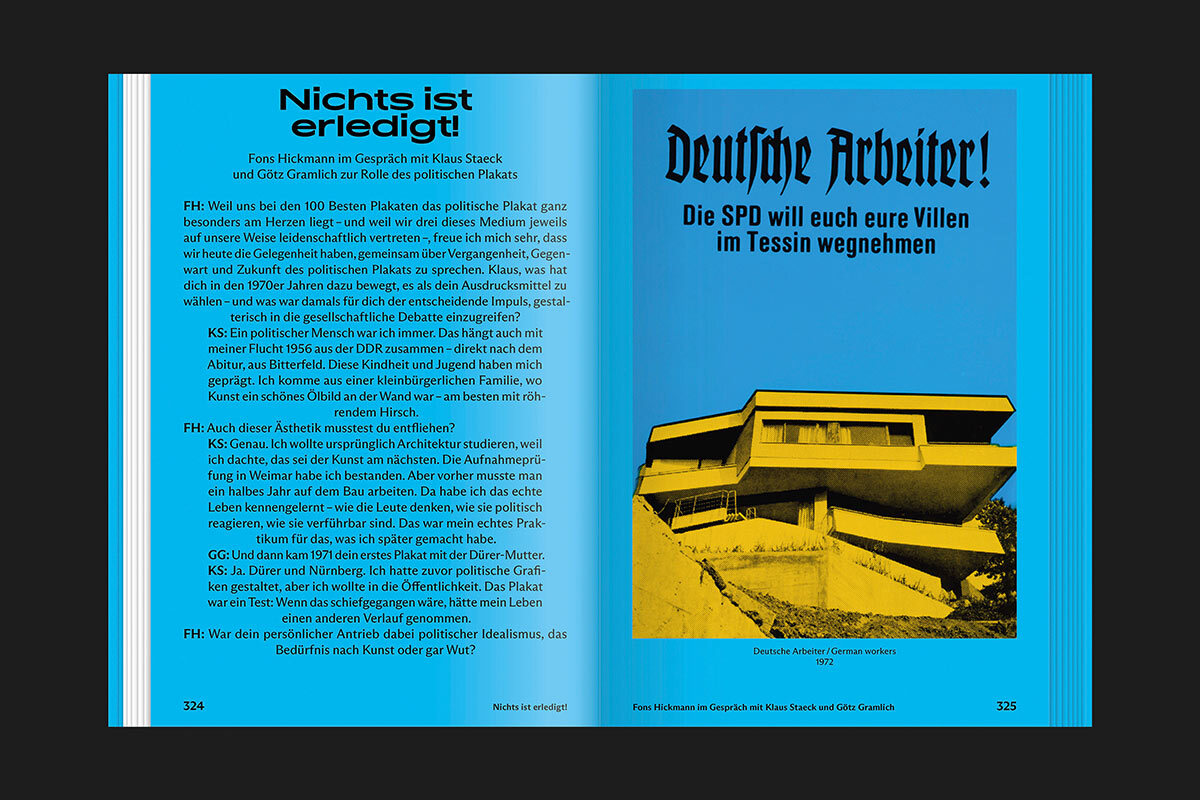 Nichts ist erledigt!

Fons Hickmann im Gespräch mit Klaus Staeck und Götz Gramlich zur Rolle des politischen Plakats

FH: Weil uns bei den 100 Besten Plakaten das politische Plakat ganz besonders am Herzen liegt – und weil wir drei dieses Medium jeweils auf unsere Weise leidenschaftlich vertreten –, freue ich mich sehr, dass wir heute die Gelegenheit haben, gemeinsam über Vergangenheit, Gegenwart und Zukunft des politischen Plakats zu sprechen. Klaus, was hat dich in den 1970er Jahren dazu bewegt, es als dein Ausdrucksmittel zu wählen – und was war damals für dich der entscheidende Impuls, gestalterisch in die gesellschaftliche Debatte einzugreifen?

KS: Ein politischer Mensch war ich immer. Das hängt auch mit meiner Flucht 1956 aus der DDR zusammen – direkt nach dem Abitur, aus Bitterfeld. Diese Kindheit und Jugend haben mich geprägt. Ich komme aus einer kleinbürgerlichen Familie, wo Kunst ein schönes Ölbild an der Wand war – am besten mit röhrendem Hirsch.

FH: Auch dieser Ästhetik musstest du entfliehen?

KS: Genau. Ich wollte ursprünglich Architektur studieren, weil ich dachte, das sei der Kunst am nächsten. Die Aufnahmeprüfung in Weimar habe ich bestanden. Aber vorher musste man ein halbes Jahr auf dem Bau arbeiten. Da habe ich das echte Leben kennengelernt – wie die Leute denken, wie sie politisch reagieren, wie sie verführbar sind. Das war mein echtes Praktikum für das, was ich später gemacht habe.

GG: Und dann kam 1971 dein erstes Plakat mit der Dürer-Mutter.

KS: Ja. Dürer und Nürnberg. Ich hatte zuvor politische Grafiken gestaltet, aber ich wollte in die Öffentlichkeit. Das Plakat war ein Test: Wenn das schiefgegangen wäre, hätte mein Leben einen anderen Verlauf genommen.

FH: War dein persönlicher Antrieb dabei politischer Idealismus, das Bedürfnis nach Kunst oder gar Wut?

324 Nichts ist erledigt!

Deutsche Arbeiter!
Die SPD will euch eure Villen im Tessin wegnehmen

Deutsche Arbeiter / German workers
1972

Fons Hickmann im Gespräch mit Klaus Staeck und Götz Gramlich 325